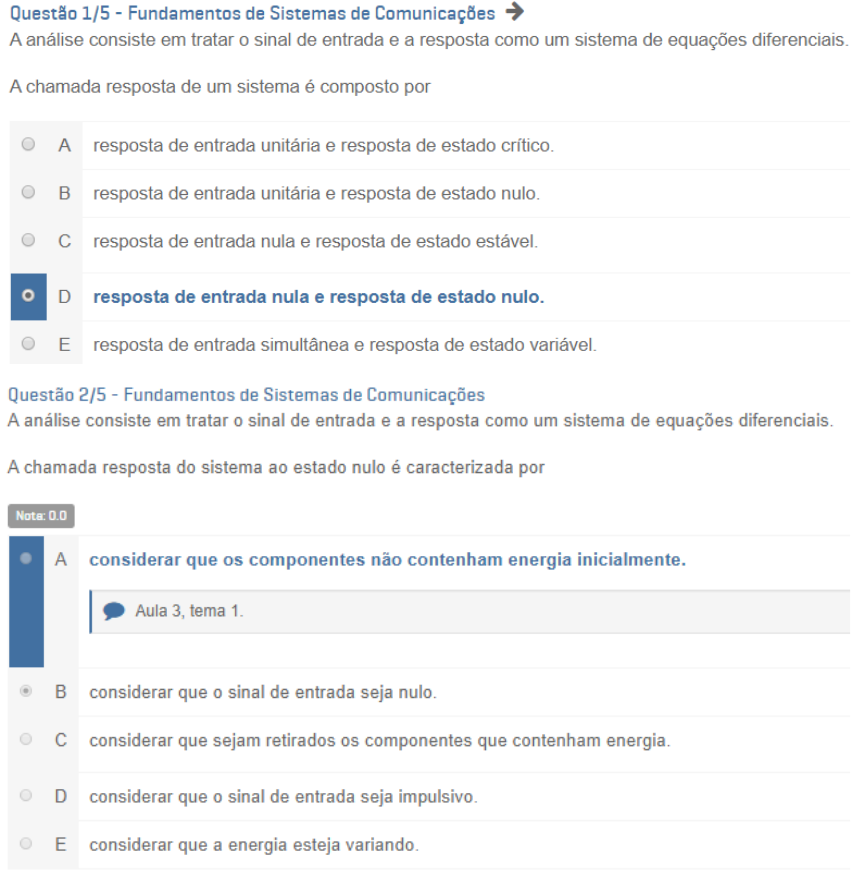 Questão 1/5 - Fundamentos de Sistemas de Comunicações
A análise consiste em tratar o sinal de entrada e a resposta como um sistema de equações diferenciais.

A chamada resposta de um sistema é composto por

A resposta de entrada unitária e resposta de estado crítico.

B resposta de entrada unitária e resposta de estado nulo.

C resposta de entrada nula e resposta de estado estável.

D resposta de entrada nula e resposta de estado nulo.

E resposta de entrada simultânea e resposta de estado variável.

Questão 2/5 - Fundamentos de Sistemas de Comunicações
A análise consiste em tratar o sinal de entrada e a resposta como um sistema de equações diferenciais.

A chamada resposta do sistema ao estado nulo é caracterizada por

Nota: 0.0

A considerar que os componentes não contenham energia inicialmente.

Aula 3, tema 1.

B considerar que o sinal de entrada seja nulo.

C considerar que sejam retirados os componentes que contenham energia.

D considerar que o sinal de entrada seja impulsivo.

E considerar que a energia esteja variando.